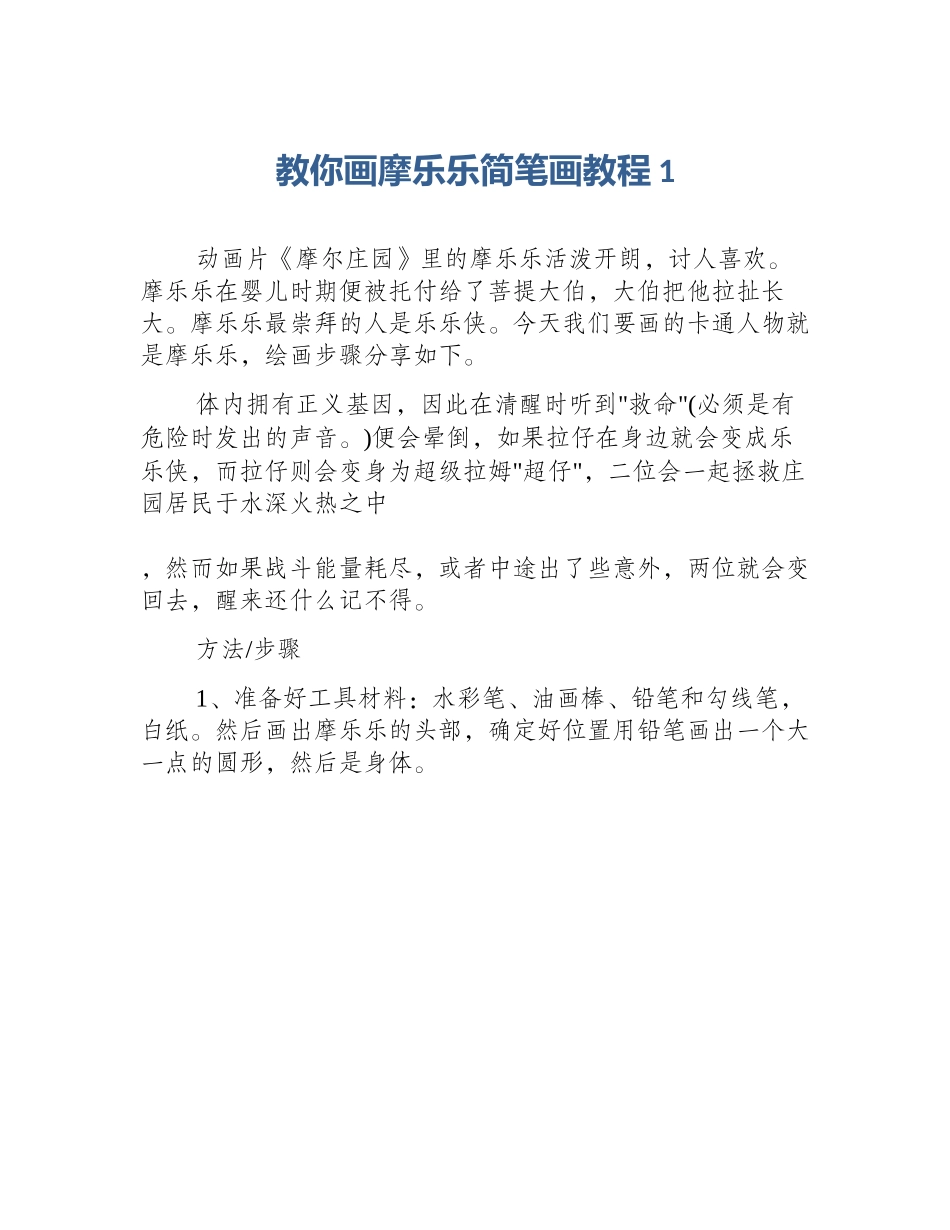 教你画摩乐乐简笔画教程 1

动画片《摩尔庄园》里的摩乐乐活泼开朗，讨人喜欢。摩乐乐在婴儿时期便被托付给了菩提大伯，大伯把他拉扯长大。摩乐乐最崇拜的人是乐乐侠。今天我们要画的卡通人物就是摩乐乐，绘画步骤分享如下。

体内拥有正义基因，因此在清醒时听到"救命"(必须是有危险时发出的声音。)便会晕倒，如果拉仔在身边就会变成乐乐侠，而拉仔则会变身为超级拉姆"超仔"，二位会一起拯救庄园居民于水深火热之中

，然而如果战斗能量耗尽，或者中途出了些意外，两位就会变回去，醒来还什么记不得。

方法/步骤

1、准备好工具材料：水彩笔、油画棒、铅笔和勾线笔，白纸。然后画出摩乐乐的头部，确定好位置用铅笔画出一个大一点的圆形，然后是身体。